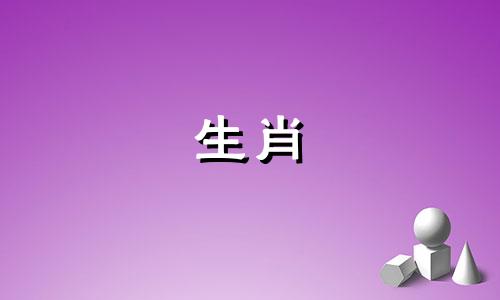 生肖